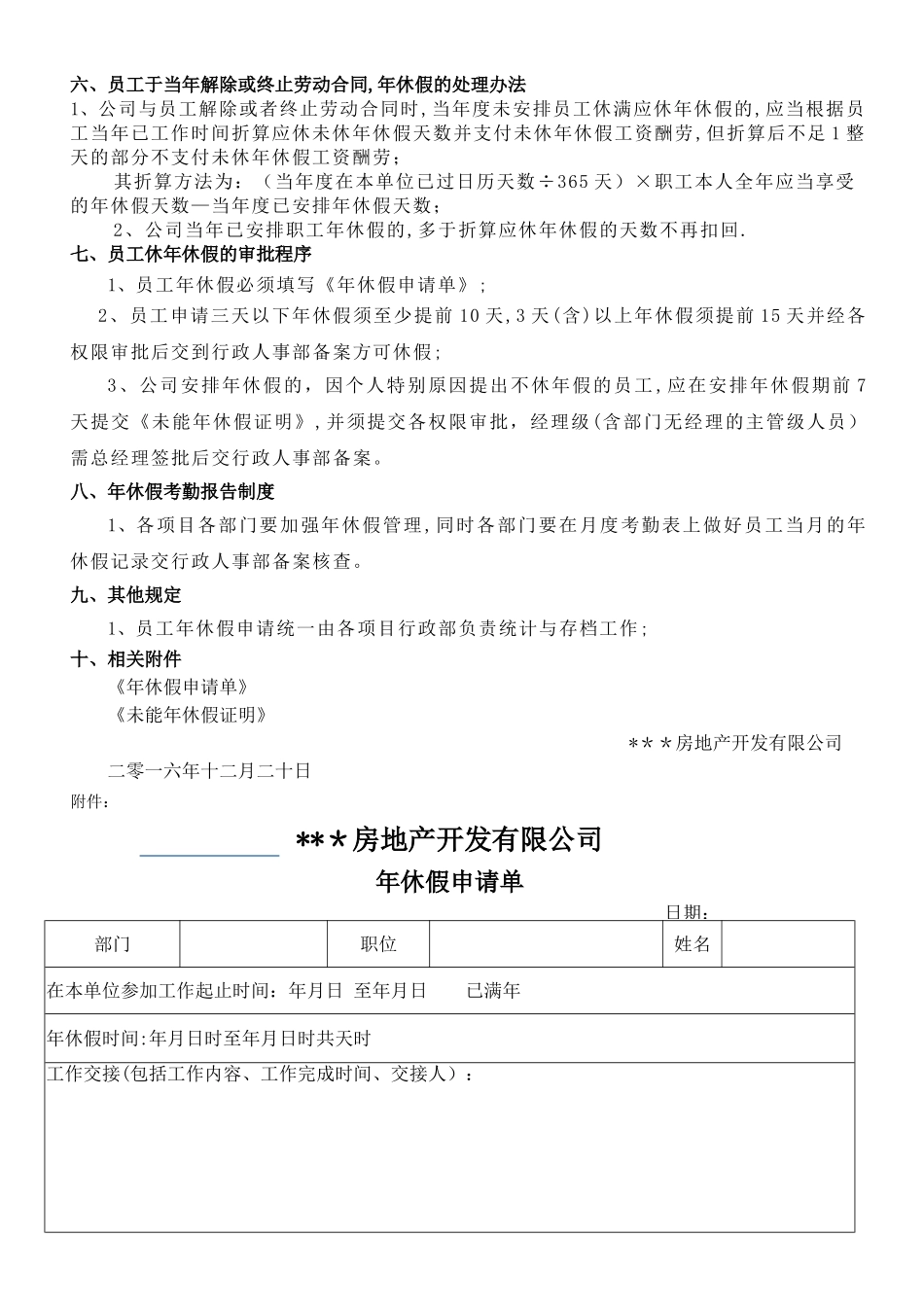 六、员工于当年解除或终止劳动合同,年休假的处理办法
1、公司与员工解除或者终止劳动合同时,当年度未安排员工休满应休年休假的,应当根据员工当年已工作时间折算应休未休年休假天数并支付未休年休假工资酬劳,但折算后不足1整天的部分不支付未休年休假工资酬劳;

其折算方法为:(当年度在本单位已过日历天数÷365天)×职工本人全年应当享受的年休假天数—当年度已安排年休假天数;

2、公司当年已安排职工年休假的,多于折算应休年休假的天数不再扣回.
七、员工休年休假的审批程序
1、员工年休假必须填写《年休假申请单》;
2、员工申请三天以下年休假须至少提前10天,3天(含)以上年休假须提前15天并经各权限审批后交到行政人事部备案方可休假;
3、公司安排年休假的,因个人特别原因提出不休年假的员工,应在安排年休假期前7天提交《未能年休假证明》,并须提交各权限审批,经理级(含部门无经理的主管级人员)需总经理签批后交行政人事部备案。
八、年休假考勤报告制度
1、各项目各部门要加强年休假管理,同时各部门要在月度考勤表上做好员工当月的年休假记录交行政人事部备案核查。
九、其他规定
1、员工年休假申请统一由各项目行政部负责统计与存档工作;
十、相关附件
《年休假申请单》
《未能年休假证明》

＊＊＊房地产开发有限公司

二零一六年十二月二十日
附件:

＊＊＊房地产开发有限公司
年休假申请单
日期:

| 部门 | | 职位 | | 姓名 | |
|---|---|---|---|---|---|
| 在本单位参加工作起止时间:年月日 至年月日 已满年 | | | | | |
| 年休假时间:年月日时至年月日时共天时 | | | | | |
| 工作交接(包括工作内容、工作完成时间、交接人): | | | | | |